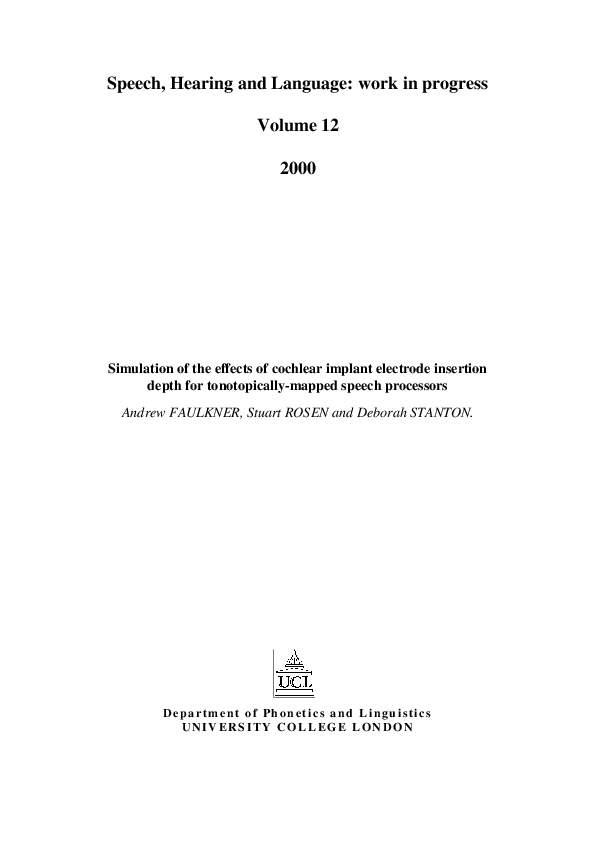 Speech, Hearing and Language: work in progress

Volume 12

2000

Simulation of the effects of cochlear implant electrode insertion depth for tonotopically-mapped speech processors

Andrew FAULKNER, Stuart ROSEN and Deborah STANTON.

UCL

Department of Phonetics and Linguistics
UNIVERSITY COLLEGE LONDON